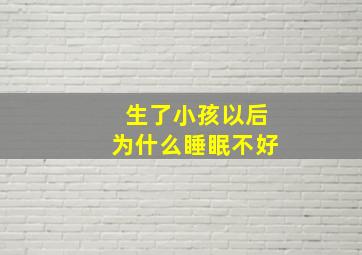 生了小孩以后
为什么睡眠不好